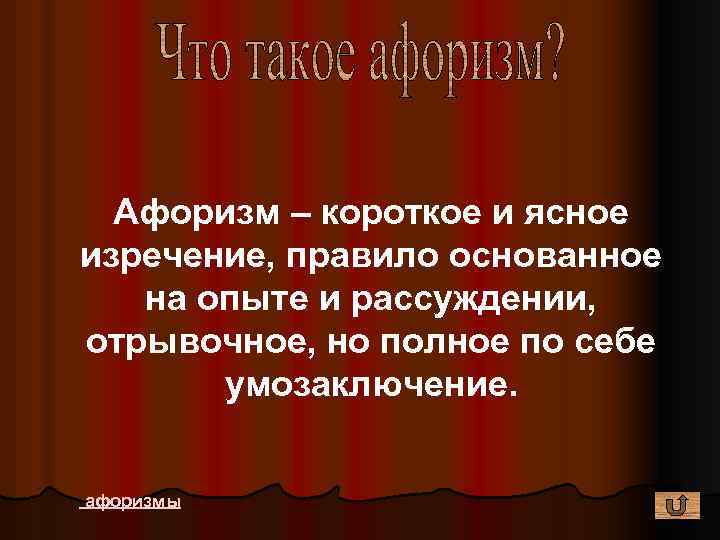 Что такое афоризм?

Афоризм – короткое и ясное изречение, правило основанное на опыте и рассуждении, отрывочное, но полное по себе умозаключение.

афоризмы